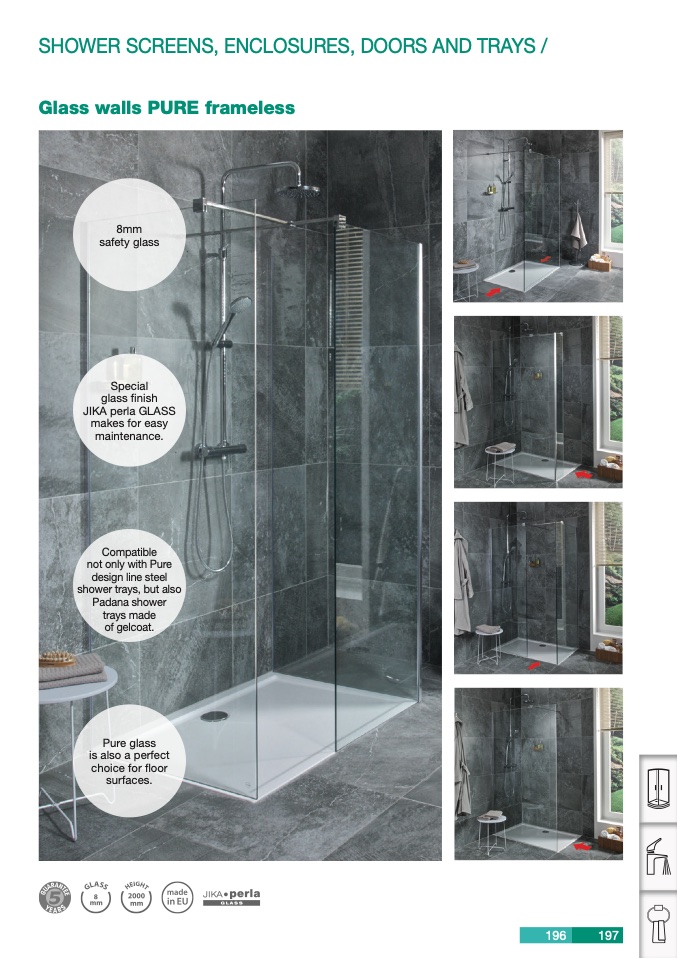 SHOWER SCREENS, ENCLOSURES, DOORS AND TRAYS /

Glass walls PURE frameless

8mm safety glass

Special glass finish JIKA perla GLASS makes for easy maintenance.

Compatible not only with Pure design line steel shower trays, but also Padana shower trays made of gelcoat.

Pure glass is also a perfect choice for floor surfaces.

GUARANTEE 5 YEARS

GLASS 8 mm

HEIGHT 2000 mm

made in EU

JIKA•perla GLASS

196 197